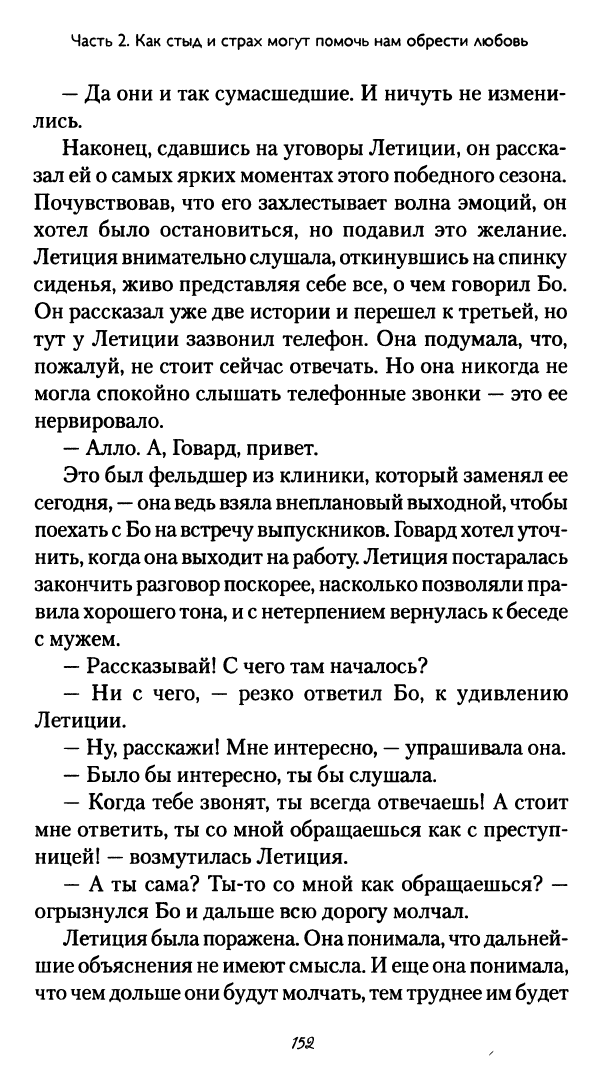 Часть 2. Как стыд и страх могут помочь нам обрести любовь

— Да они и так сумасшедшие. И ничуть не изменились.

Наконец, сдавшись на уговоры Летиции, он рассказал ей о самых ярких моментах этого победного сезона. Почувствовав, что его захлестывает волна эмоций, он хотел было остановиться, но подавил это желание. Летиция внимательно слушала, откинувшись на спинку сиденья, живо представляя себе все, о чем говорил Бо. Он рассказал уже две истории и перешел к третьей, но тут у Летиции зазвонил телефон. Она подумала, что, пожалуй, не стоит сейчас отвечать. Но она никогда не могла спокойно слышать телефонные звонки — это ее нервировало.

— Алло. А, Говард, привет.

Это был фельдшер из клиники, который заменял ее сегодня, — она ведь взяла внеплановый выходной, чтобы поехать с Бо на встречу выпускников. Говард хотел уточнить, когда она выходит на работу. Летиция постаралась закончить разговор поскорее, насколько позволяли правила хорошего тона, и с нетерпением вернулась к беседе с мужем.

— Рассказывай! С чего там началось?

— Ни с чего, — резко ответил Бо, к удивлению Летиции.

— Ну, расскажи! Мне интересно, — упрашивала она.

— Было бы интересно, ты бы слушала.

— Когда тебе звонят, ты всегда отвечаешь! А стоит мне ответить, ты со мной обращаешься как с преступницей! — возмутилась Летиция.

— А ты сама? Ты-то со мной как обращаешься? — огрызнулся Бо и дальше всю дорогу молчал.

Летиция была поражена. Она понимала, что дальнейшие объяснения не имеют смысла. И еще она понимала, что чем дольше они будут молчать, тем труднее им будет

152